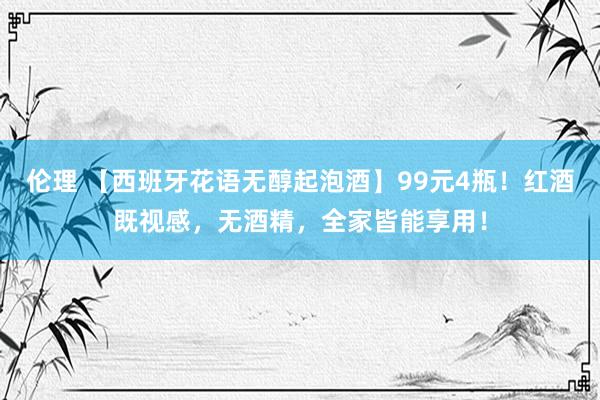 伦理 【西班牙花语无醇起泡酒】99元4瓶！红酒既视感，无酒精，全家皆能享用！